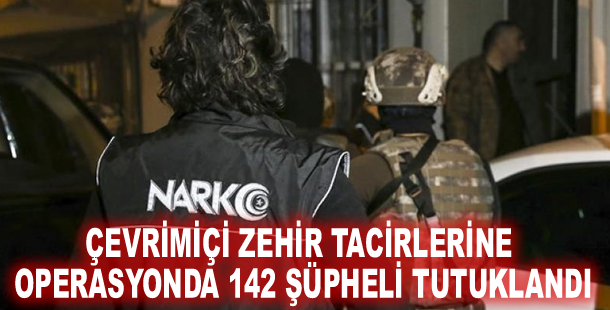 NARKO

ÇEVRİMİÇİ ZEHİR TACİRLERİNE OPERASYONDA 142 ŞÜPHELİ TUTUKLANDI